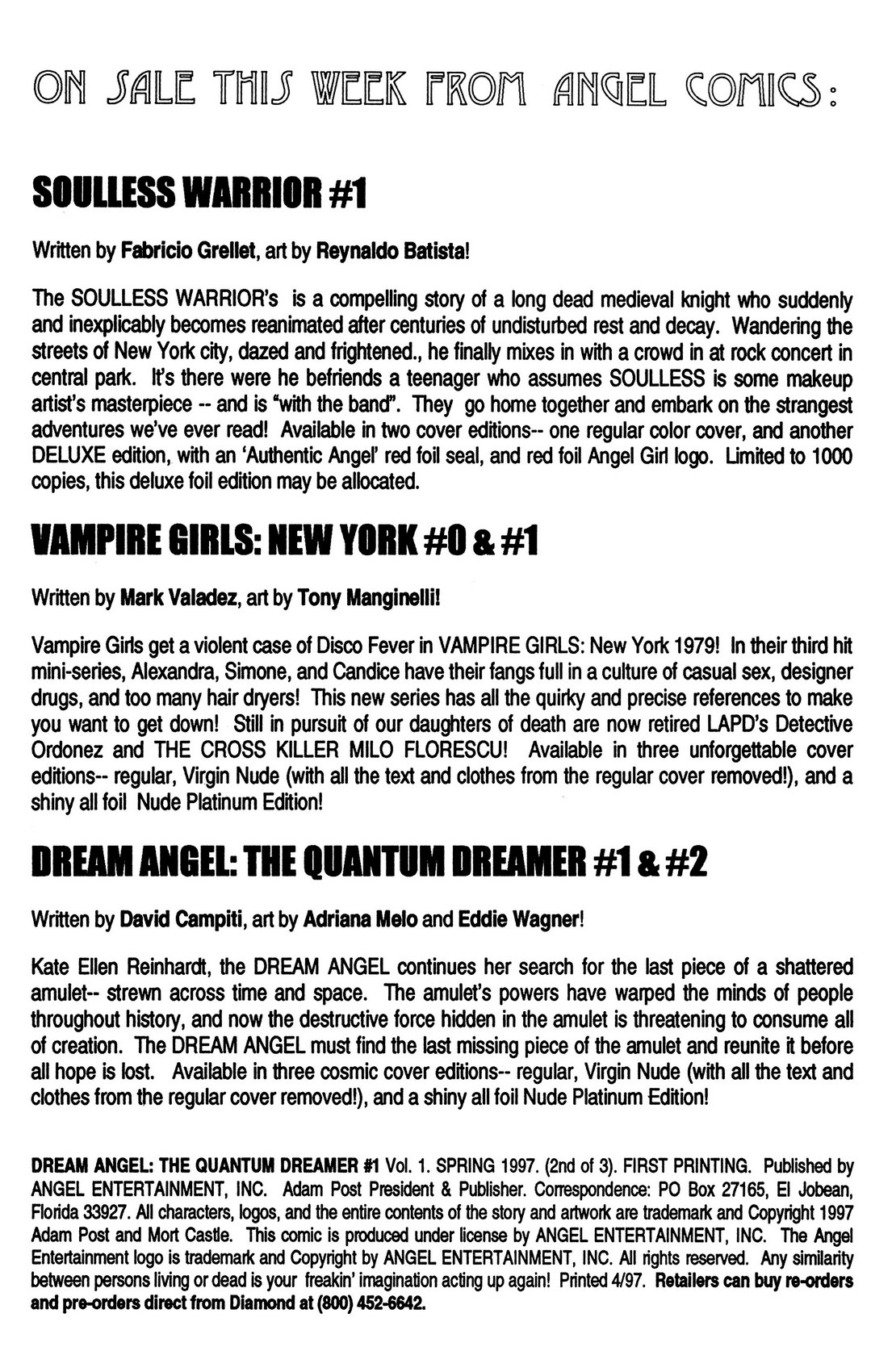 ON SALE THIS WEEK FROM ANGEL COMICS:

SOULLESS WARRIOR #1

Written by Fabricio Grellet, art by Reynaldo Batista!

The SOULLESS WARRIOR's is a compelling story of a long dead medieval knight who suddenly and inexplicably becomes reanimated after centuries of undisturbed rest and decay. Wandering the streets of New York city, dazed and frightened., he finally mixes in with a crowd in at rock concert in central park. It's there were he befriends a teenager who assumes SOULLESS is some makeup artist's masterpiece -- and is "with the band". They go home together and embark on the strangest adventures we've ever read! Available in two cover editions-- one regular color cover, and another DELUXE edition, with an 'Authentic Angel' red foil seal, and red foil Angel Girl logo. Limited to 1000 copies, this deluxe foil edition may be allocated.

VAMPIRE GIRLS: NEW YORK #0 & #1

Written by Mark Valadez, art by Tony Manginelli!

Vampire Girls get a violent case of Disco Fever in VAMPIRE GIRLS: New York 1979! In their third hit mini-series, Alexandra, Simone, and Candice have their fangs full in a culture of casual sex, designer drugs, and too many hair dryers! This new series has all the quirky and precise references to make you want to get down! Still in pursuit of our daughters of death are now retired LAPD's Detective Ordonez and THE CROSS KILLER MILO FLORESCU! Available in three unforgettable cover editions-- regular, Virgin Nude (with all the text and clothes from the regular cover removed!), and a shiny all foil Nude Platinum Edition!

DREAM ANGEL: THE QUANTUM DREAMER #1 & #2

Written by David Campiti, art by Adriana Melo and Eddie Wagner!

Kate Ellen Reinhardt, the DREAM ANGEL continues her search for the last piece of a shattered amulet-- strewn across time and space. The amulet's powers have warped the minds of people throughout history, and now the destructive force hidden in the amulet is threatening to consume all of creation. The DREAM ANGEL must find the last missing piece of the amulet and reunite it before all hope is lost. Available in three cosmic cover editions-- regular, Virgin Nude (with all the text and clothes from the regular cover removed!), and a shiny all foil Nude Platinum Edition!

DREAM ANGEL: THE QUANTUM DREAMER #1 Vol. 1. SPRING 1997. (2nd of 3). FIRST PRINTING. Published by ANGEL ENTERTAINMENT, INC. Adam Post President & Publisher. Correspondence: PO Box 27165, El Jobean, Florida 33927. All characters, logos, and the entire contents of the story and artwork are trademark and Copyright 1997 Adam Post and Mort Castle. This comic is produced under license by ANGEL ENTERTAINMENT, INC. The Angel Entertainment logo is trademark and Copyright by ANGEL ENTERTAINMENT, INC. All rights reserved. Any similarity between persons living or dead is your freakin' imagination acting up again! Printed 4/97. Retailers can buy re-orders and pre-orders direct from Diamond at (800) 452-6642.